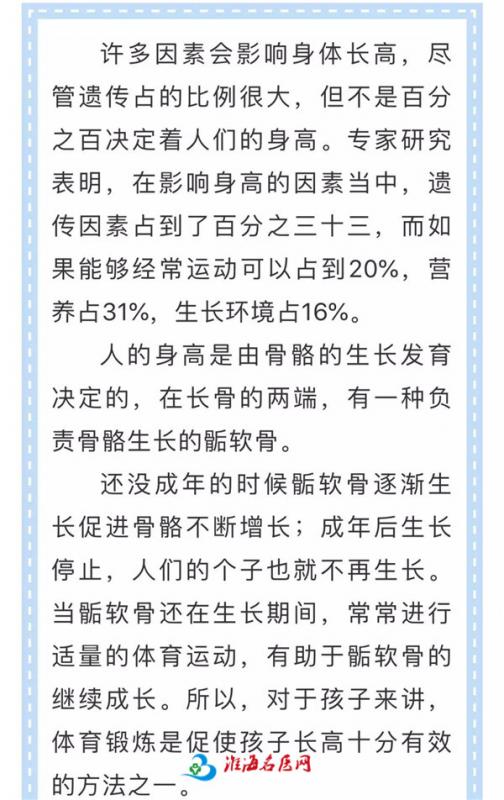 许多因素会影响身体长高，尽管遗传占的比例很大，但不是百分之百决定着人们的身高。专家研究表明，在影响身高的因素当中，遗传因素占到了百分之三十三，而如果能够经常运动可以占到20%，营养占31%，生长环境占16%。

人的身高是由骨骼的生长发育决定的，在长骨的两端，有一种负责骨骼生长的骺软骨。

还没成年的时候骺软骨逐渐生长促进骨骼不断增长；成年后生长停止，人们的个子也就不再生长。当骺软骨还在生长期间，常常进行适量的体育运动，有助于骺软骨的继续成长。所以，对于孩子来讲，体育锻炼是促使孩子长高十分有效的方法之一。

淮海名医网